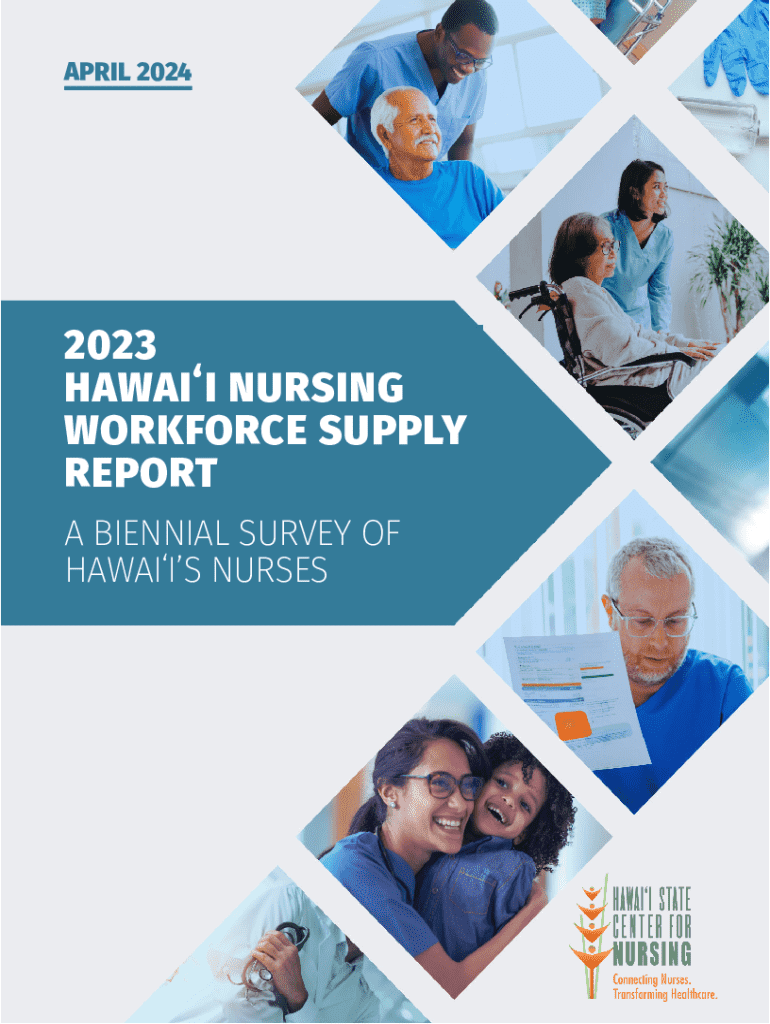 APRIL 2024

2023
HAWAIʻI NURSING WORKFORCE SUPPLY REPORT

A BIENNIAL SURVEY OF HAWAIʻI'S NURSES

HAWAIʻI STATE CENTER FOR NURSING
Connecting Nurses. Transforming Healthcare.